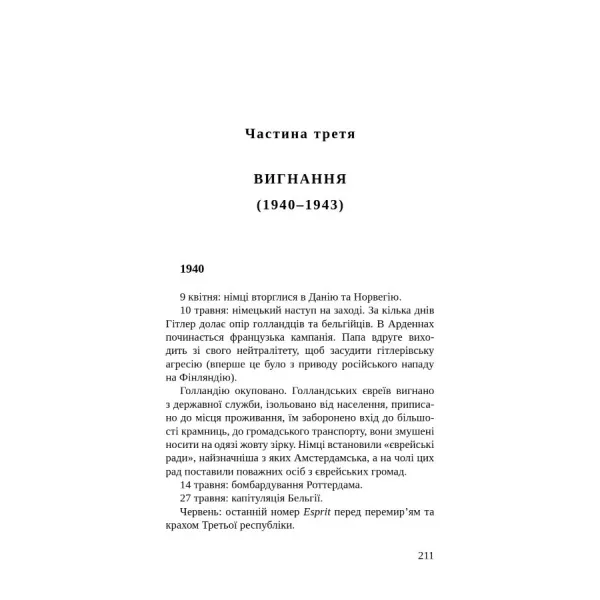 Частина третя

ВИГНАННЯ

(1940–1943)

1940

9 квітня: німці вторглися в Данію та Норвегію.

10 травня: німецький наступ на заході. За кілька днів Гітлер долає опір голландців та бельгійців. В Арденнах починається французька кампанія. Папа вдруге виходить зі свого нейтралітету, щоб засудити гітлерівську агресію (вперше це було з приводу російського нападу на Фінляндію).

Голландію окуповано. Голландських євреїв вигнано з державної служби, ізольовано від населення, приписано до місця проживання, їм заборонено вхід до більшості крамниць, до громадського транспорту, вони змушені носити на одязі жовту зірку. Німці встановили «єврейські ради», найзначніша з яких Амстердамська, а на чолі цих рад поставили поважних осіб з єврейських громад.

14 травня: бомбардування Роттердама.

27 травня: капітуляція Бельгії.

Червень: останній номер Esprit перед перемир'ям та крахом Третьої республіки.

211